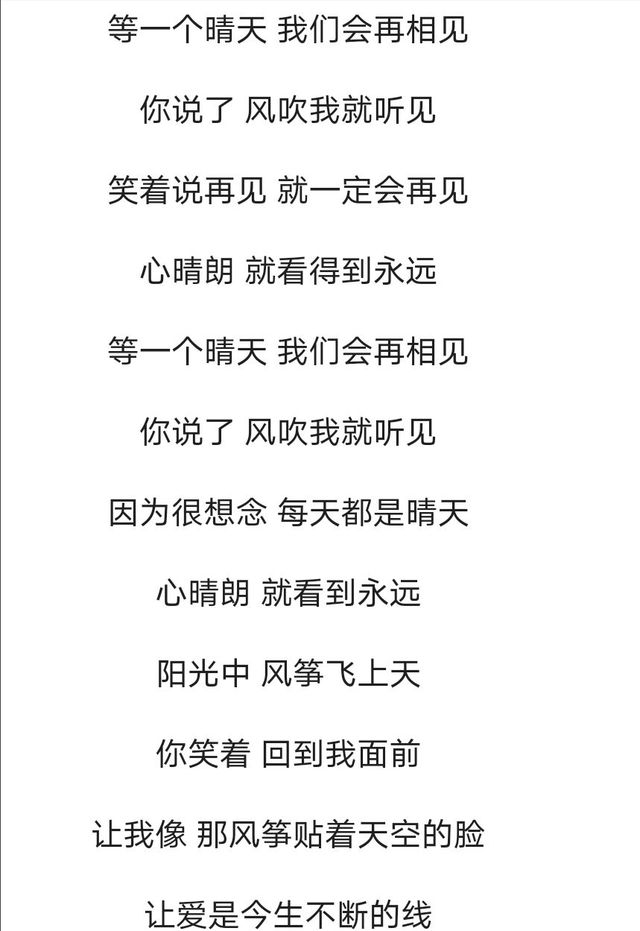 等一个晴天 我们会再相见

你说了 风吹我就听见

笑着说再见 就一定会再见

心晴朗 就看得到永远

等一个晴天 我们会再相见

你说了 风吹我就听见

因为很想念 每天都是晴天

心晴朗 就看到永远

阳光中 风筝飞上天

你笑着 回到我面前

让我像 那风筝贴着天空的脸

让爱是今生不断的线